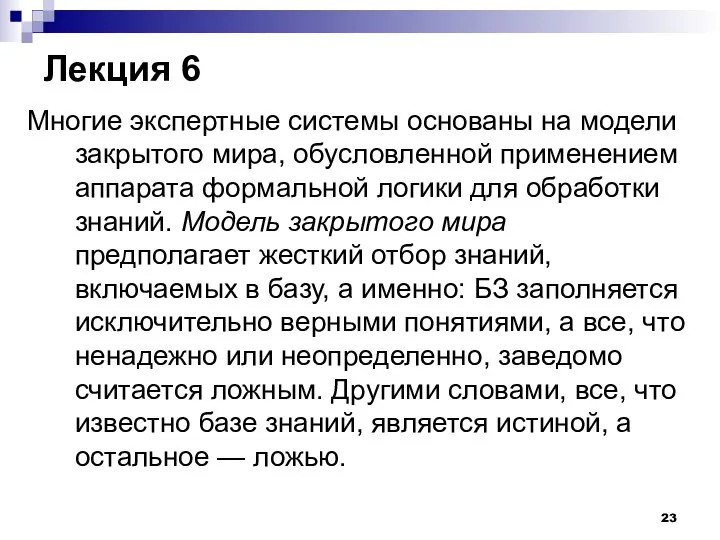 Лекция 6

Многие экспертные системы основаны на модели закрытого мира, обусловленной применением аппарата формальной логики для обработки знаний. Модель закрытого мира предполагает жесткий отбор знаний, включаемых в базу, а именно: БЗ заполняется исключительно верными понятиями, а все, что ненадежно или неопределенно, заведомо считается ложным. Другими словами, все, что известно базе знаний, является истиной, а остальное — ложью.

23